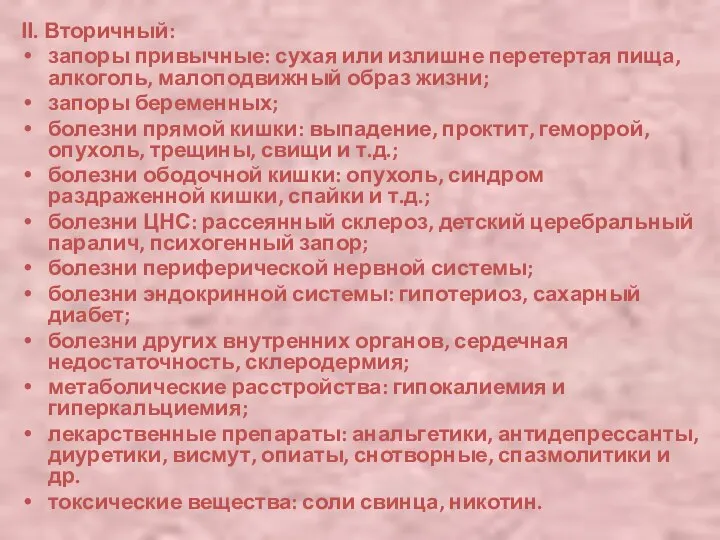 II. Вторичный:
• запоры привычные: сухая или излишне перетертая пища, алкоголь, малоподвижный образ жизни;
• запоры беременных;
• болезни прямой кишки: выпадение, проктит, геморрой, опухоль, трещины, свищи и т.д.;
• болезни ободочной кишки: опухоль, синдром раздраженной кишки, спайки и т.д.;
• болезни ЦНС: рассеянный склероз, детский церебральный паралич, психогенный запор;
• болезни периферической нервной системы;
• болезни эндокринной системы: гипотериоз, сахарный диабет;
• болезни других внутренних органов, сердечная недостаточность, склеродермия;
• метаболические расстройства: гипокалиемия и гиперкальциемия;
• лекарственные препараты: анальгетики, антидепрессанты, диуретики, висмут, опиаты, снотворные, спазмолитики и др.
• токсические вещества: соли свинца, никотин.